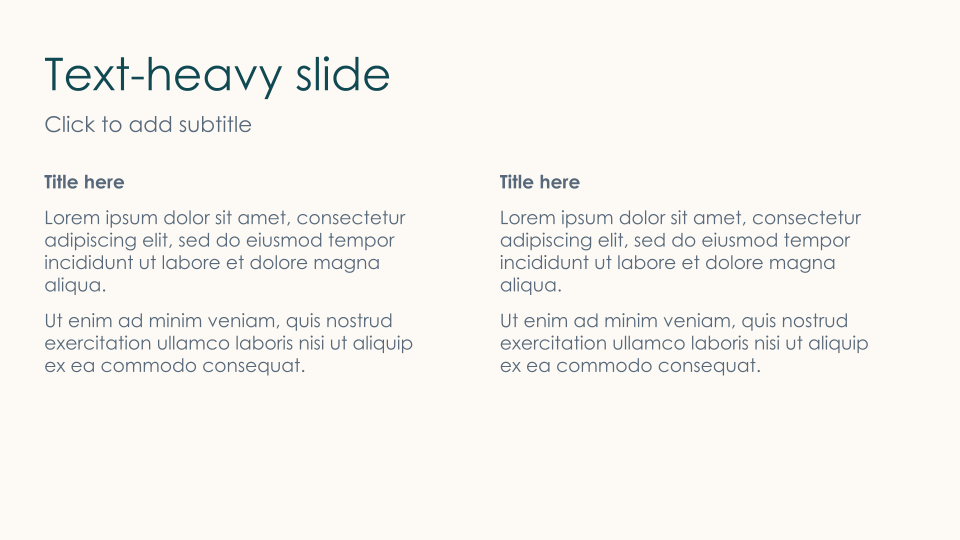 Text-heavy slide

Click to add subtitle

Title here

Lorem ipsum dolor sit amet, consectetur adipiscing elit, sed do eiusmod tempor incididunt ut labore et dolore magna aliqua.

Ut enim ad minim veniam, quis nostrud exercitation ullamco laboris nisi ut aliquip ex ea commodo consequat.

Title here

Lorem ipsum dolor sit amet, consectetur adipiscing elit, sed do eiusmod tempor incididunt ut labore et dolore magna aliqua.

Ut enim ad minim veniam, quis nostrud exercitation ullamco laboris nisi ut aliquip ex ea commodo consequat.